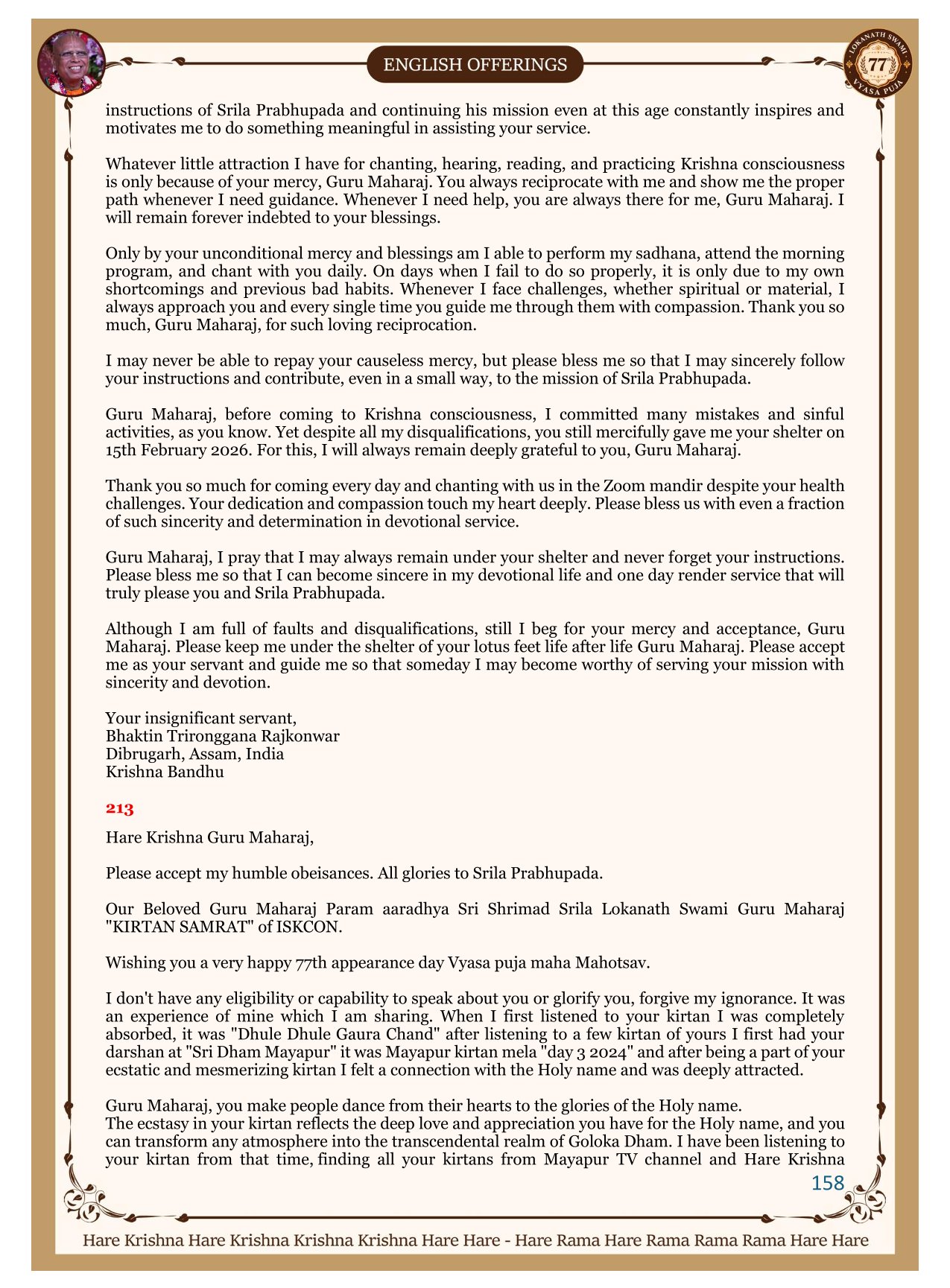 ENGLISH OFFERINGS

LOKANATH SWAMI 77 VYASA PUJA

instructions of Srila Prabhupada and continuing his mission even at this age constantly inspires and motivates me to do something meaningful in assisting your service.

Whatever little attraction I have for chanting, hearing, reading, and practicing Krishna consciousness is only because of your mercy, Guru Maharaj. You always reciprocate with me and show me the proper path whenever I need guidance. Whenever I need help, you are always there for me, Guru Maharaj. I will remain forever indebted to your blessings.

Only by your unconditional mercy and blessings am I able to perform my sadhana, attend the morning program, and chant with you daily. On days when I fail to do so properly, it is only due to my own shortcomings and previous bad habits. Whenever I face challenges, whether spiritual or material, I always approach you and every single time you guide me through them with compassion. Thank you so much, Guru Maharaj, for such loving reciprocation.

I may never be able to repay your causeless mercy, but please bless me so that I may sincerely follow your instructions and contribute, even in a small way, to the mission of Srila Prabhupada.

Guru Maharaj, before coming to Krishna consciousness, I committed many mistakes and sinful activities, as you know. Yet despite all my disqualifications, you still mercifully gave me your shelter on 15th February 2026. For this, I will always remain deeply grateful to you, Guru Maharaj.

Thank you so much for coming every day and chanting with us in the Zoom mandir despite your health challenges. Your dedication and compassion touch my heart deeply. Please bless us with even a fraction of such sincerity and determination in devotional service.

Guru Maharaj, I pray that I may always remain under your shelter and never forget your instructions. Please bless me so that I can become sincere in my devotional life and one day render service that will truly please you and Srila Prabhupada.

Although I am full of faults and disqualifications, still I beg for your mercy and acceptance, Guru Maharaj. Please keep me under the shelter of your lotus feet life after life Guru Maharaj. Please accept me as your servant and guide me so that someday I may become worthy of serving your mission with sincerity and devotion.

Your insignificant servant,
Bhaktin Trironggana Rajkonwar
Dibrugarh, Assam, India
Krishna Bandhu

213

Hare Krishna Guru Maharaj,

Please accept my humble obeisances. All glories to Srila Prabhupada.

Our Beloved Guru Maharaj Param aaradhya Sri Shrimad Srila Lokanath Swami Guru Maharaj "KIRTAN SAMRAT" of ISKCON.

Wishing you a very happy 77th appearance day Vyasa puja maha Mahotsav.

I don't have any eligibility or capability to speak about you or glorify you, forgive my ignorance. It was an experience of mine which I am sharing. When I first listened to your kirtan I was completely absorbed, it was "Dhule Dhule Gaura Chand" after listening to a few kirtan of yours I first had your darshan at "Sri Dham Mayapur" it was Mayapur kirtan mela "day 3 2024" and after being a part of your ecstatic and mesmerizing kirtan I felt a connection with the Holy name and was deeply attracted.

Guru Maharaj, you make people dance from their hearts to the glories of the Holy name.
The ecstasy in your kirtan reflects the deep love and appreciation you have for the Holy name, and you can transform any atmosphere into the transcendental realm of Goloka Dham. I have been listening to your kirtan from that time, finding all your kirtans from Mayapur TV channel and Hare Krishna

158

Hare Krishna Hare Krishna Krishna Krishna Hare Hare - Hare Rama Hare Rama Rama Rama Hare Hare